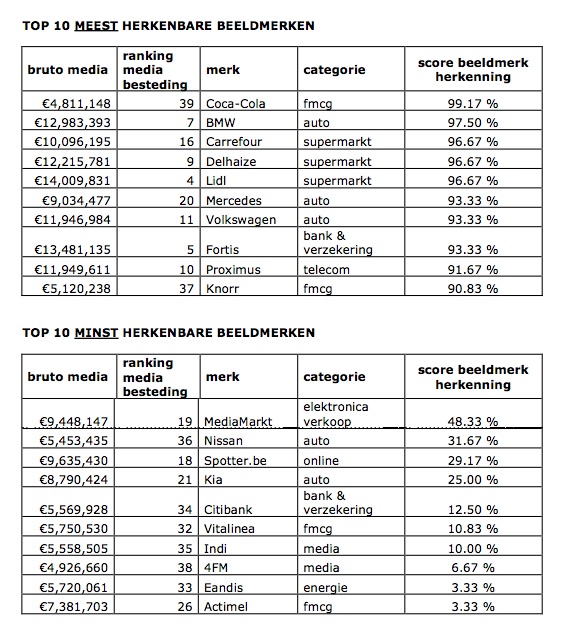 TOP 10 MEEST HERKENBARE BEELDMERKEN

| bruto media | ranking media besteding | merk | categorie | score beeldmerk herkenning |
|---|---|---|---|---|
| €4,811,148 | 39 | Coca-Cola | fmcg | 99.17 % |
| €12,983,393 | 7 | BMW | auto | 97.50 % |
| €10,096,195 | 16 | Carrefour | supermarkt | 96.67 % |
| €12,215,781 | 9 | Delhaize | supermarkt | 96.67 % |
| €14,009,831 | 4 | Lidl | supermarkt | 96.67 % |
| €9,034,477 | 20 | Mercedes | auto | 93.33 % |
| €11,946,984 | 11 | Volkswagen | auto | 93.33 % |
| €13,481,135 | 5 | Fortis | bank & verzekering | 93.33 % |
| €11,949,611 | 10 | Proximus | telecom | 91.67 % |
| €5,120,238 | 37 | Knorr | fmcg | 90.83 % |

TOP 10 MINST HERKENBARE BEELDMERKEN

| bruto media | ranking media besteding | merk | categorie | score beeldmerk herkenning |
|---|---|---|---|---|
| €9,448,147 | 19 | MediaMarkt | elektronica verkoop | 48.33 % |
| €5,453,435 | 36 | Nissan | auto | 31.67 % |
| €9,635,430 | 18 | Spotter.be | online | 29.17 % |
| €8,790,424 | 21 | Kia | auto | 25.00 % |
| €5,569,928 | 34 | Citibank | bank & verzekering | 12.50 % |
| €5,750,530 | 32 | Vitalinea | fmcg | 10.83 % |
| €5,558,505 | 35 | Indi | media | 10.00 % |
| €4,926,660 | 38 | 4FM | media | 6.67 % |
| €5,720,061 | 33 | Eandis | energie | 3.33 % |
| €7,381,703 | 26 | Actimel | fmcg | 3.33 % |